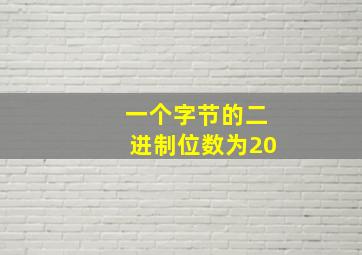 一个字节的二进制位数为20